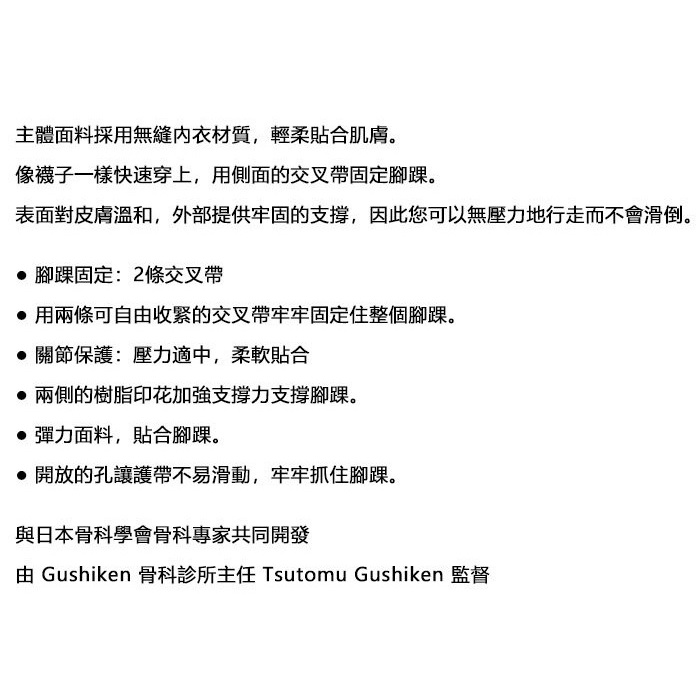 主體面料採用無縫內衣材質，輕柔貼合肌膚。

像襪子一樣快速穿上，用側面的交叉帶固定腳踝。

表面對皮膚溫和，外部提供牢固的支撐，因此您可以無壓力地行走而不會滑倒。

● 腳踝固定：2條交叉帶

● 用兩條可自由收緊的交叉帶牢牢固定住整個腳踝。

● 關節保護：壓力適中，柔軟貼合

● 兩側的樹脂印花加強支撐力支撐腳踝。

● 彈力面料，貼合腳踝。

● 開放的孔讓護帶不易滑動，牢牢抓住腳踝。

與日本骨科學會骨科專家共同開發

由 Gushiken 骨科診所主任 Tsutomu Gushiken 監督